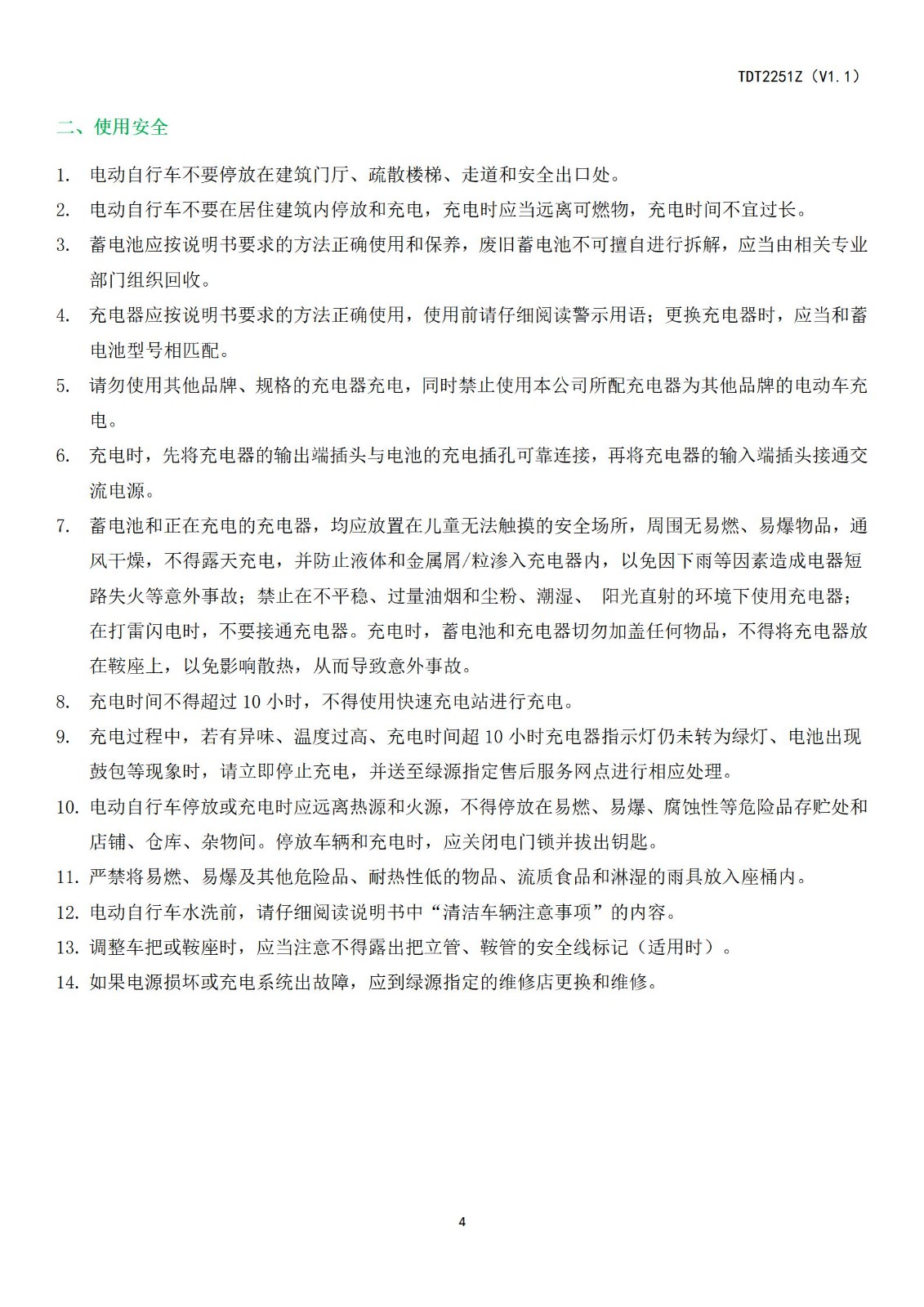 TDT2251Z（V1.1）

二、使用安全

1. 电动自行车不要停放在建筑门厅、疏散楼梯、走道和安全出口处。
2. 电动自行车不要在居住建筑内停放和充电，充电时应当远离可燃物，充电时间不宜过长。
3. 蓄电池应按说明书要求的方法正确使用和保养，废旧蓄电池不可擅自进行拆解，应当由相关专业部门组织回收。
4. 充电器应按说明书要求的方法正确使用，使用前请仔细阅读警示用语；更换充电器时，应当和蓄电池型号相匹配。
5. 请勿使用其他品牌、规格的充电器充电，同时禁止使用本公司所配充电器为其他品牌的电动车充电。
6. 充电时，先将充电器的输出端插头与电池的充电插孔可靠连接，再将充电器的输入端插头接通交流电源。
7. 蓄电池和正在充电的充电器，均应放置在儿童无法触摸的安全场所，周围无易燃、易爆物品，通风干燥，不得露天充电，并防止液体和金属屑/粒渗入充电器内，以免因下雨等因素造成电器短路失火等意外事故；禁止在不平稳、过量油烟和尘粉、潮湿、 阳光直射的环境下使用充电器；在打雷闪电时，不要接通充电器。充电时，蓄电池和充电器切勿加盖任何物品，不得将充电器放在鞍座上，以免影响散热，从而导致意外事故。
8. 充电时间不得超过 10 小时，不得使用快速充电站进行充电。
9. 充电过程中，若有异味、温度过高、充电时间超 10 小时充电器指示灯仍未转为绿灯、电池出现鼓包等现象时，请立即停止充电，并送至绿源指定售后服务网点进行相应处理。
10. 电动自行车停放或充电时应远离热源和火源，不得停放在易燃、易爆、腐蚀性等危险品存贮处和店铺、仓库、杂物间。停放车辆和充电时，应关闭电门锁并拔出钥匙。
11. 严禁将易燃、易爆及其他危险品、耐热性低的物品、流质食品和淋湿的雨具放入座桶内。
12. 电动自行车水洗前，请仔细阅读说明书中“清洁车辆注意事项”的内容。
13. 调整车把或鞍座时，应当注意不得露出把立管、鞍管的安全线标记（适用时）。
14. 如果电源损坏或充电系统出故障，应到绿源指定的维修店更换和维修。

4